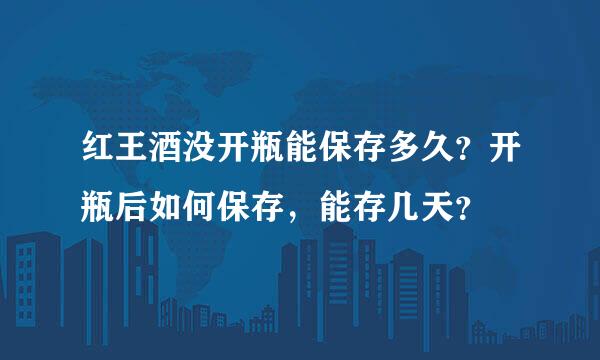 红王酒没开瓶能保存多久？开瓶后如何保存，能存几天？